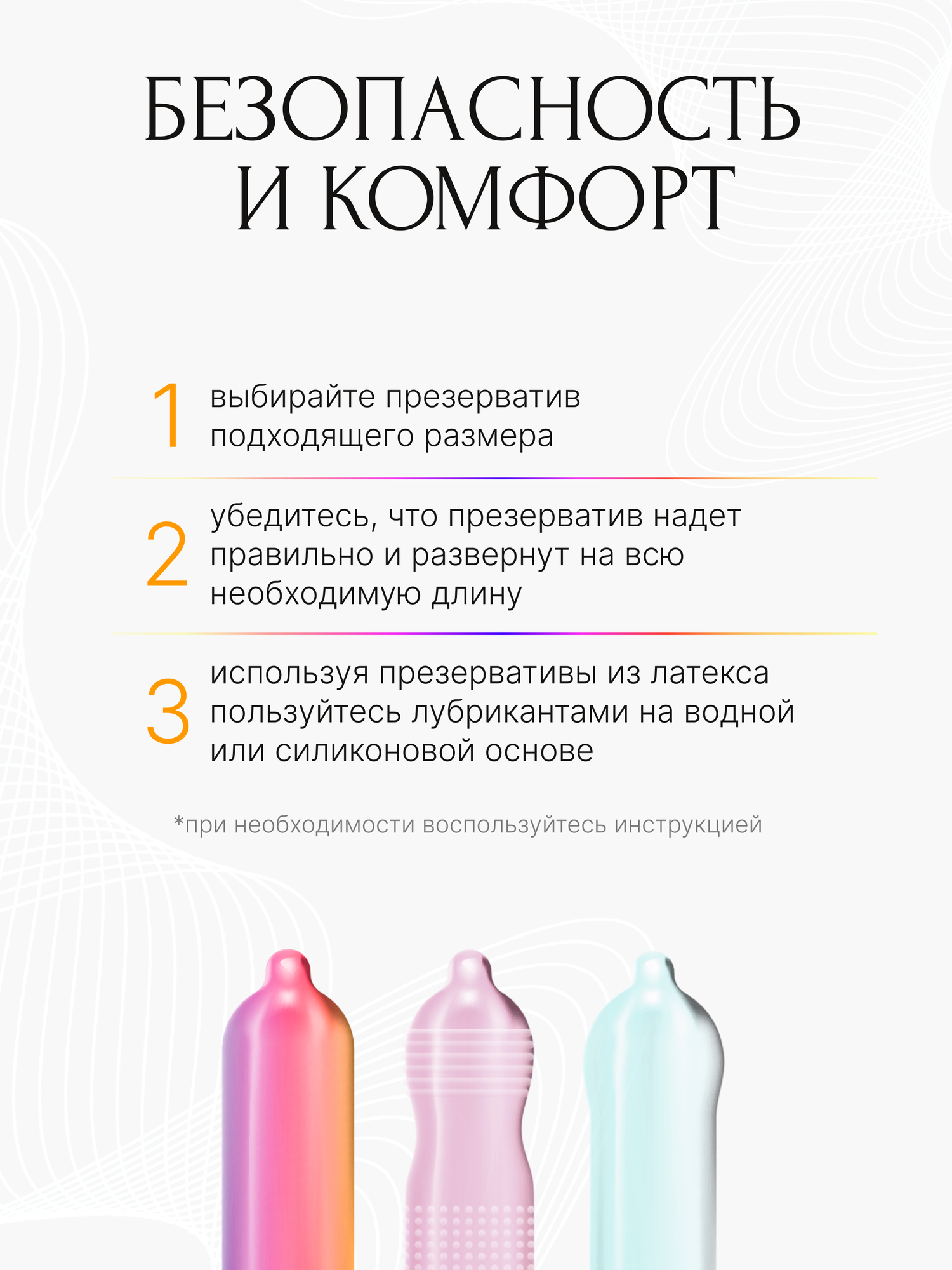 БЕЗОПАСНОСТЬ
И КОМФОРТ

1 выбирайте презерватив подходящего размера

2 убедитесь, что презерватив надет правильно и развернут на всю необходимую длину

3 используя презервативы из латекса пользуйтесь лубрикантами на водной или силиконовой основе

*при необходимости воспользуйтесь инструкцией